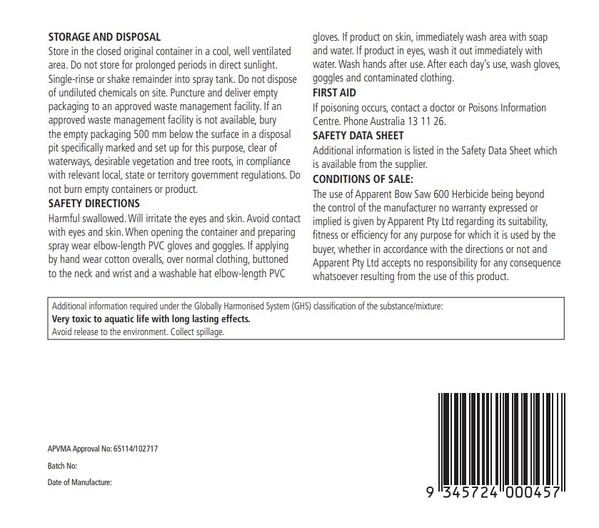 STORAGE AND DISPOSAL
Store in the closed original container in a cool, well ventilated area. Do not store for prolonged periods in direct sunlight. Single-rinse or shake remainder into spray tank. Do not dispose of undiluted chemicals on site. Puncture and deliver empty packaging to an approved waste management facility. If an approved waste management facility is not available, bury the empty packaging 500 mm below the surface in a disposal pit specifically marked and set up for this purpose, clear of waterways, desirable vegetation and tree roots, in compliance with relevant local, state or territory government regulations. Do not burn empty containers or product.

SAFETY DIRECTIONS
Harmful swallowed. Will irritate the eyes and skin. Avoid contact with eyes and skin. When opening the container and preparing spray wear elbow-length PVC gloves and goggles. If applying by hand wear cotton overalls, over normal clothing, buttoned to the neck and wrist and a washable hat elbow-length PVC gloves. If product on skin, immediately wash area with soap and water. If product in eyes, wash it out immediately with water. Wash hands after use. After each day's use, wash gloves, goggles and contaminated clothing.

FIRST AID
If poisoning occurs, contact a doctor or Poisons Information Centre. Phone Australia 13 11 26.

SAFETY DATA SHEET
Additional information is listed in the Safety Data Sheet which is available from the supplier.

CONDITIONS OF SALE:
The use of Apparent Bow Saw 600 Herbicide being beyond the control of the manufacturer no warranty expressed or implied is given by Apparent Pty Ltd regarding its suitability, fitness or efficiency for any purpose for which it is used by the buyer, whether in accordance with the directions or not and Apparent Pty Ltd accepts no responsibility for any consequence whatsoever resulting from the use of this product.

Additional information required under the Globally Harmonised System (GHS) classification of the substance/mixture:
Very toxic to aquatic life with long lasting effects.
Avoid release to the environment. Collect spillage.

APVMA Approval No: 65114/102717
Batch No:
Date of Manufacture:

9 345724 000457